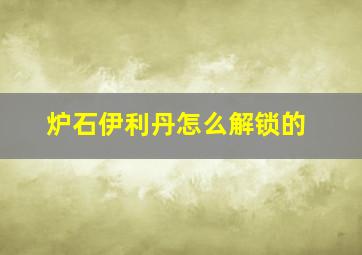 炉石伊利丹怎么解锁的